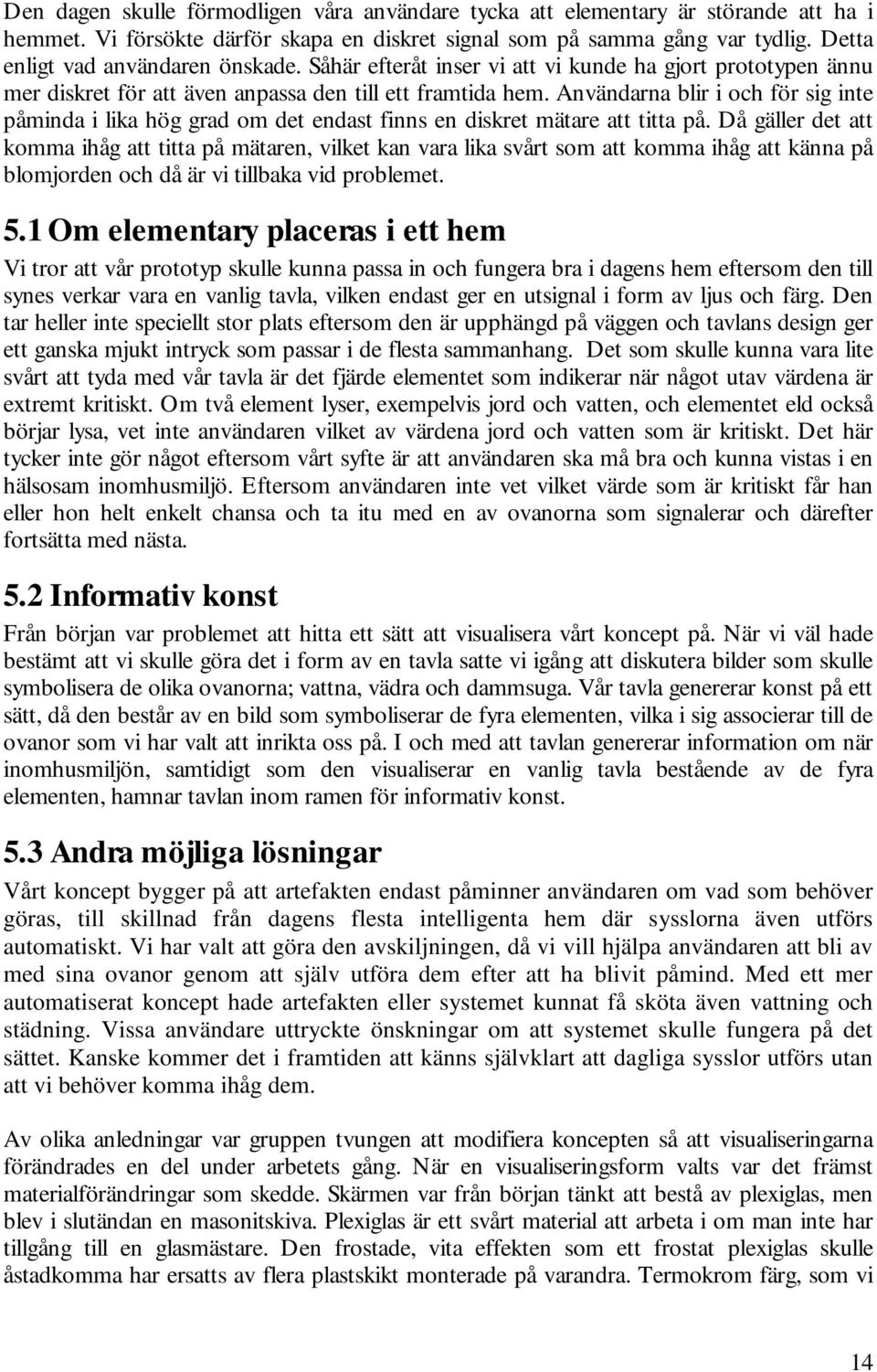 Den dagen skulle förmodligen våra användare tycka att elementary är störande att ha i hemmet. Vi försökte därför skapa en diskret signal som på samma gång var tydlig. Detta enligt vad användaren önskade. Såhär efteråt inser vi att vi kunde ha gjort prototypen ännu mer diskret för att även anpassa den till ett framtida hem. Användarna blir i och för sig inte påminda i lika hög grad om det endast finns en diskret mätare att titta på. Då gäller det att komma ihåg att titta på mätaren, vilket kan vara lika svårt som att komma ihåg att känna på blomjorden och då är vi tillbaka vid problemet.

5.1 Om elementary placeras i ett hem

Vi tror att vår prototyp skulle kunna passa in och fungera bra i dagens hem eftersom den till synes verkar vara en vanlig tavla, vilken endast ger en utsignal i form av ljus och färg. Den tar heller inte speciellt stor plats eftersom den är upphängd på väggen och tavlans design ger ett ganska mjukt intryck som passar i de flesta sammanhang. Det som skulle kunna vara lite svårt att tyda med vår tavla är det fjärde elementet som indikerar när något utav värdena är extremt kritiskt. Om två element lyser, exempelvis jord och vatten, och elementet eld också börjar lysa, vet inte användaren vilket av värdena jord och vatten som är kritiskt. Det här tycker inte gör något eftersom vårt syfte är att användaren ska må bra och kunna vistas i en hälsosam inomhusmiljö. Eftersom användaren inte vet vilket värde som är kritiskt får han eller hon helt enkelt chansa och ta itu med en av ovanorna som signalerar och därefter fortsätta med nästa.

5.2 Informativ konst

Från början var problemet att hitta ett sätt att visualisera vårt koncept på. När vi väl hade bestämt att vi skulle göra det i form av en tavla satte vi igång att diskutera bilder som skulle symbolisera de olika ovanorna; vattna, vädra och dammsuga. Vår tavla genererar konst på ett sätt, då den består av en bild som symboliserar de fyra elementen, vilka i sig associerar till de ovanor som vi har valt att inrikta oss på. I och med att tavlan genererar information om när inomhusmiljön, samtidigt som den visualiserar en vanlig tavla bestående av de fyra elementen, hamnar tavlan inom ramen för informativ konst.

5.3 Andra möjliga lösningar

Vårt koncept bygger på att artefakten endast påminner användaren om vad som behöver göras, till skillnad från dagens flesta intelligenta hem där sysslorna även utförs automatiskt. Vi har valt att göra den avskiljningen, då vi vill hjälpa användaren att bli av med sina ovanor genom att själv utföra dem efter att ha blivit påmind. Med ett mer automatiserat koncept hade artefakten eller systemet kunnat få sköta även vattning och städning. Vissa användare uttryckte önskningar om att systemet skulle fungera på det sättet. Kanske kommer det i framtiden att känns självklart att dagliga sysslor utförs utan att vi behöver komma ihåg dem.

Av olika anledningar var gruppen tvungen att modifiera koncepten så att visualiseringarna förändrades en del under arbetets gång. När en visualiseringsform valts var det främst materialförändringar som skedde. Skärmen var från början tänkt att bestå av plexiglas, men blev i slutändan en masonitskiva. Plexiglas är ett svårt material att arbeta i om man inte har tillgång till en glasmästare. Den frostade, vita effekten som ett frostat plexiglas skulle åstadkomma har ersatts av flera plastskikt monterade på varandra. Termokrom färg, som vi

14